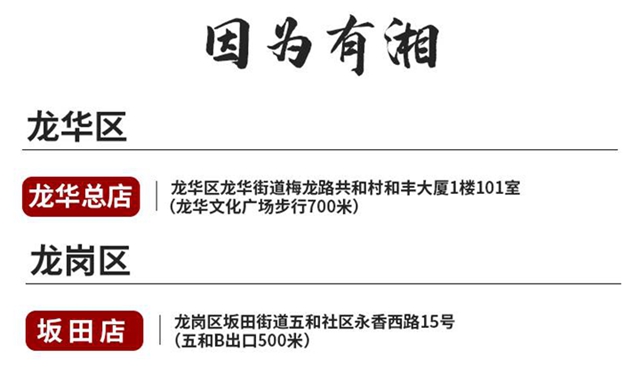 因为有湘

龙华区

龙华总店

龙华区龙华街道梅龙路共和村和丰大厦1楼101室
（龙华文化广场步行700米）

龙岗区

坂田店

龙岗区坂田街道五和社区永香西路15号
（五和B出口500米）